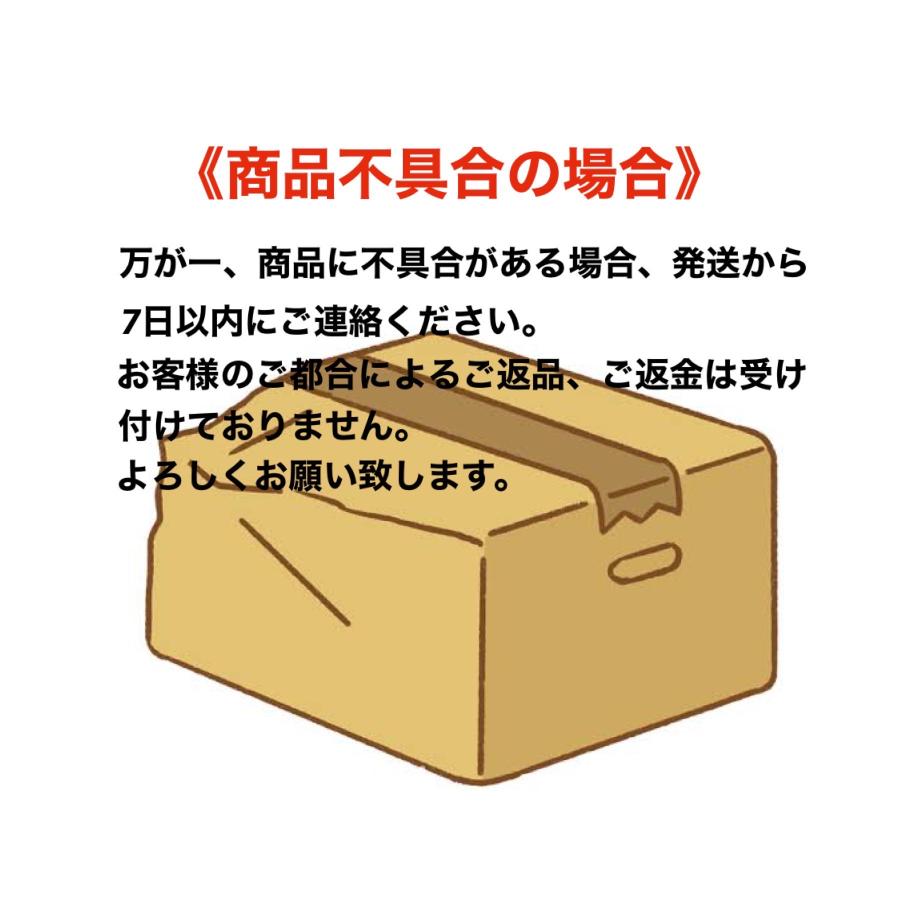 《商品不具合の場合》

万が一、商品に不具合がある場合、発送から7日以内にご連絡ください。
お客様のご都合によるご返品、ご返金は受け付けておりません。
よろしくお願い致します。